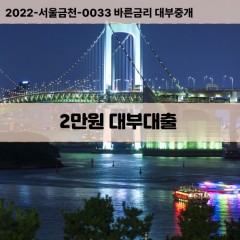 2022-서울금천-0033 바른금리 대부중개

2만원 대부대출